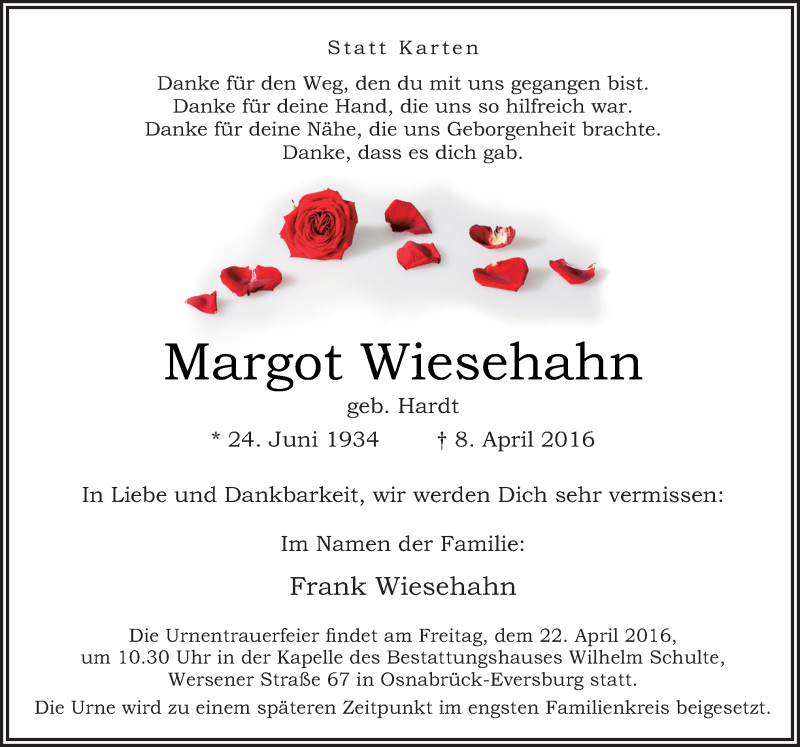 Statt Karten

Danke für den Weg, den du mit uns gegangen bist.
Danke für deine Hand, die uns so hilfreich war.
Danke für deine Nähe, die uns Geborgenheit brachte.
Danke, dass es dich gab.

Margot Wiesehahn

geb. Hardt

* 24. Juni 1934 † 8. April 2016

In Liebe und Dankbarkeit, wir werden Dich sehr vermissen:

Im Namen der Familie:

Frank Wiesehahn

Die Urnentrauerfeier findet am Freitag, dem 22. April 2016, um 10.30 Uhr in der Kapelle des Bestattungshauses Wilhelm Schulte, Wersener Straße 67 in Osnabrück-Eversburg statt.

Die Urne wird zu einem späteren Zeitpunkt im engsten Familienkreis beigesetzt.